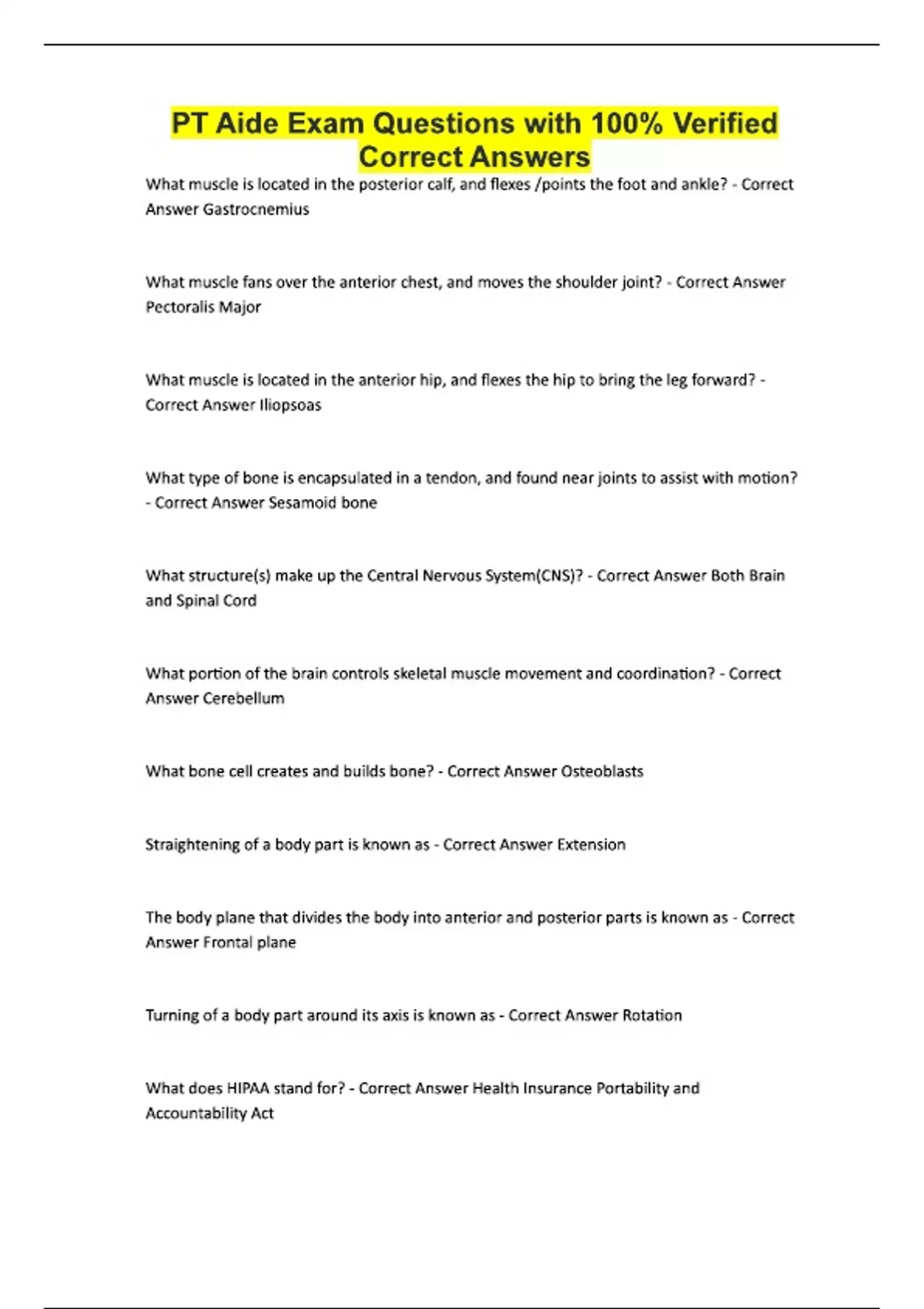 PT Aide Exam Questions with 100% Verified Correct Answers

What muscle is located in the posterior calf, and flexes /points the foot and ankle? - Correct Answer Gastrocnemius

What muscle fans over the anterior chest, and moves the shoulder joint? - Correct Answer Pectoralis Major

What muscle is located in the anterior hip, and flexes the hip to bring the leg forward? - Correct Answer Iliopsoas

What type of bone is encapsulated in a tendon, and found near joints to assist with motion? - Correct Answer Sesamoid bone

What structure(s) make up the Central Nervous System(CNS)? - Correct Answer Both Brain and Spinal Cord

What portion of the brain controls skeletal muscle movement and coordination? - Correct Answer Cerebellum

What bone cell creates and builds bone? - Correct Answer Osteoblasts

Straightening of a body part is known as - Correct Answer Extension

The body plane that divides the body into anterior and posterior parts is known as - Correct Answer Frontal plane

Turning of a body part around its axis is known as - Correct Answer Rotation

What does HIPAA stand for? - Correct Answer Health Insurance Portability and Accountability Act